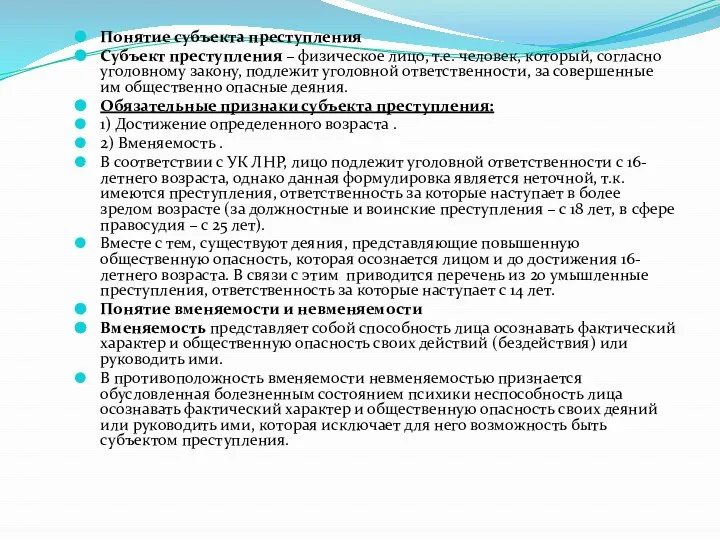 Понятие субъекта преступления

Субъект преступления – физическое лицо, т.е. человек, который, согласно уголовному закону, подлежит уголовной ответственности, за совершенные им общественно опасные деяния.

Обязательные признаки субъекта преступления:

1) Достижение определенного возраста .

2) Вменяемость .

В соответствии с УК ЛНР, лицо подлежит уголовной ответственности с 16-летнего возраста, однако данная формулировка является неточной, т.к. имеются преступления, ответственность за которые наступает в более зрелом возрасте (за должностные и воинские преступления – с 18 лет, в сфере правосудия – с 25 лет).

Вместе с тем, существуют деяния, представляющие повышенную общественную опасность, которая осознается лицом и до достижения 16-летнего возраста. В связи с этим приводится перечень из 20 умышленные преступления, ответственность за которые наступает с 14 лет.

Понятие вменяемости и невменяемости

Вменяемость представляет собой способность лица осознавать фактический характер и общественную опасность своих действий (бездействия) или руководить ими.

В противоположность вменяемости невменяемостью признается обусловленная болезненным состоянием психики неспособность лица осознавать фактический характер и общественную опасность своих деяний или руководить ими, которая исключает для него возможность быть субъектом преступления.